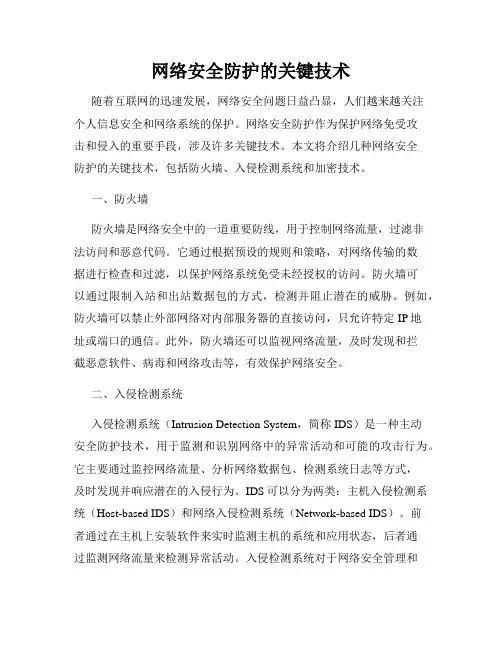 网络安全防护的关键技术

随着互联网的迅速发展，网络安全问题日益凸显，人们越来越关注个人信息安全和网络系统的保护。网络安全防护作为保护网络免受攻击和侵入的重要手段，涉及许多关键技术。本文将介绍几种网络安全防护的关键技术，包括防火墙、入侵检测系统和加密技术。

一、防火墙

防火墙是网络安全中的一道重要防线，用于控制网络流量，过滤非法访问和恶意代码。它通过根据预设的规则和策略，对网络传输的数据进行检查和过滤，以保护网络系统免受未经授权的访问。防火墙可以通过限制入站和出站数据包的方式，检测并阻止潜在的威胁。例如，防火墙可以禁止外部网络对内部服务器的直接访问，只允许特定 IP 地址或端口的通信。此外，防火墙还可以监视网络流量，及时发现和拦截恶意软件、病毒和网络攻击等，有效保护网络安全。

二、入侵检测系统

入侵检测系统（Intrusion Detection System，简称 IDS）是一种主动安全防护技术，用于监测和识别网络中的异常活动和可能的攻击行为。它主要通过监控网络流量、分析网络数据包、检测系统日志等方式，及时发现并响应潜在的入侵行为。IDS 可以分为两类：主机入侵检测系统（Host-based IDS）和网络入侵检测系统（Network-based IDS）。前者通过在主机上安装软件来实时监测主机的系统和应用状态，后者通过监测网络流量来检测异常活动。入侵检测系统对于网络安全管理和